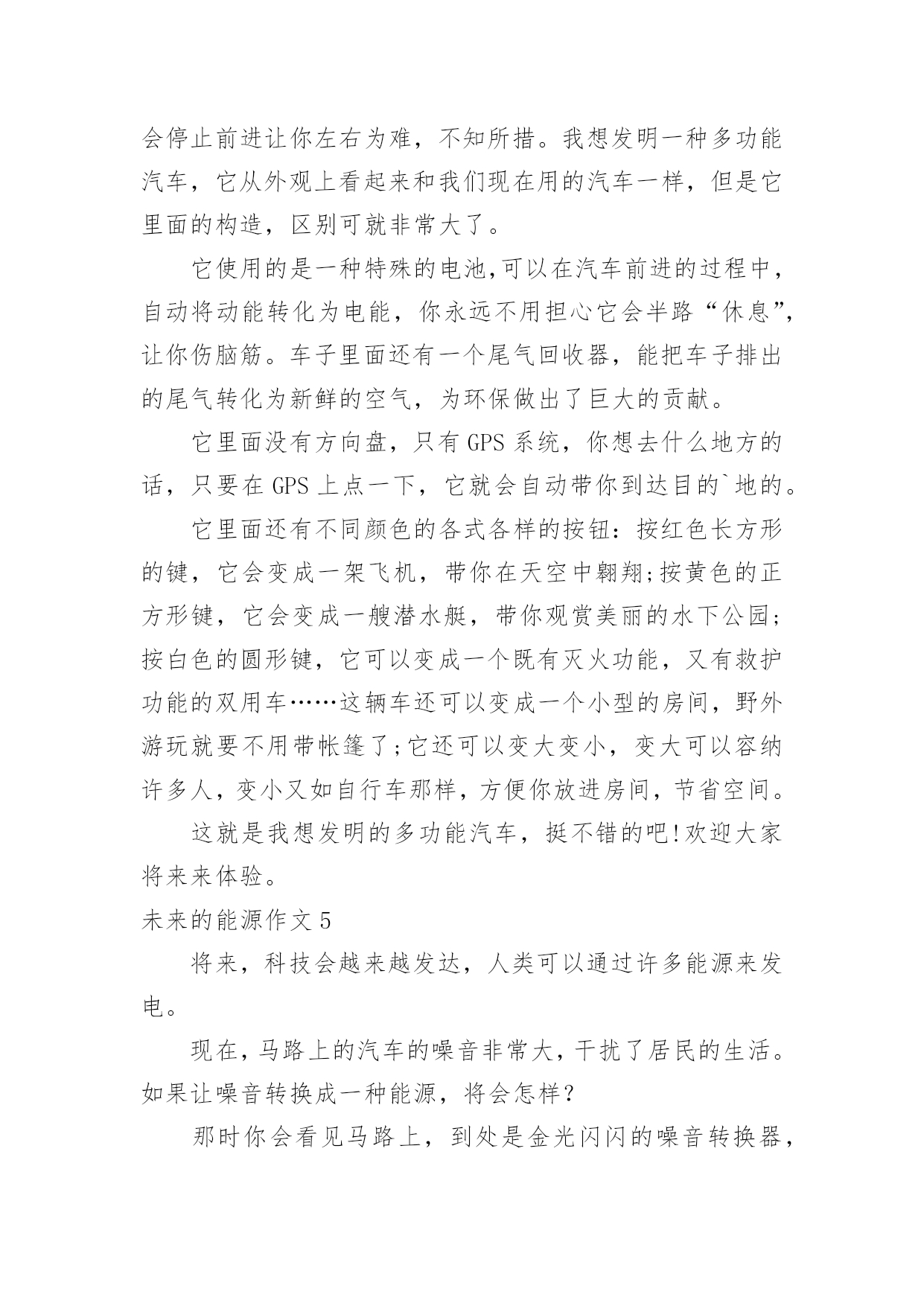 会停止前进让你左右为难，不知所措。我想发明一种多功能汽车，它从外观上看起来和我们现在用的汽车一样，但是它里面的构造，区别可就非常大了。

它使用的是一种特殊的电池,可以在汽车前进的过程中，自动将动能转化为电能，你永远不用担心它会半路“休息”，让你伤脑筋。车子里面还有一个尾气回收器，能把车子排出的尾气转化为新鲜的空气，为环保做出了巨大的贡献。

它里面没有方向盘，只有GPS系统，你想去什么地方的话，只要在GPS上点一下，它就会自动带你到达目的`地的。

它里面还有不同颜色的各式各样的按钮：按红色长方形的键，它会变成一架飞机，带你在天空中翱翔;按黄色的正方形键，它会变成一艘潜水艇，带你观赏美丽的水下公园；按白色的圆形键，它可以变成一个既有灭火功能，又有救护功能的双用车……这辆车还可以变成一个小型的房间，野外游玩就要不用带帐篷了;它还可以变大变小，变大可以容纳许多人，变小又如自行车那样，方便你放进房间，节省空间。

这就是我想发明的多功能汽车，挺不错的吧!欢迎大家将来来体验。

未来的能源作文5

将来，科技会越来越发达，人类可以通过许多能源来发电。

现在，马路上的汽车的噪音非常大，干扰了居民的生活。如果让噪音转换成一种能源，将会怎样？

那时你会看见马路上，到处是金光闪闪的噪音转换器，